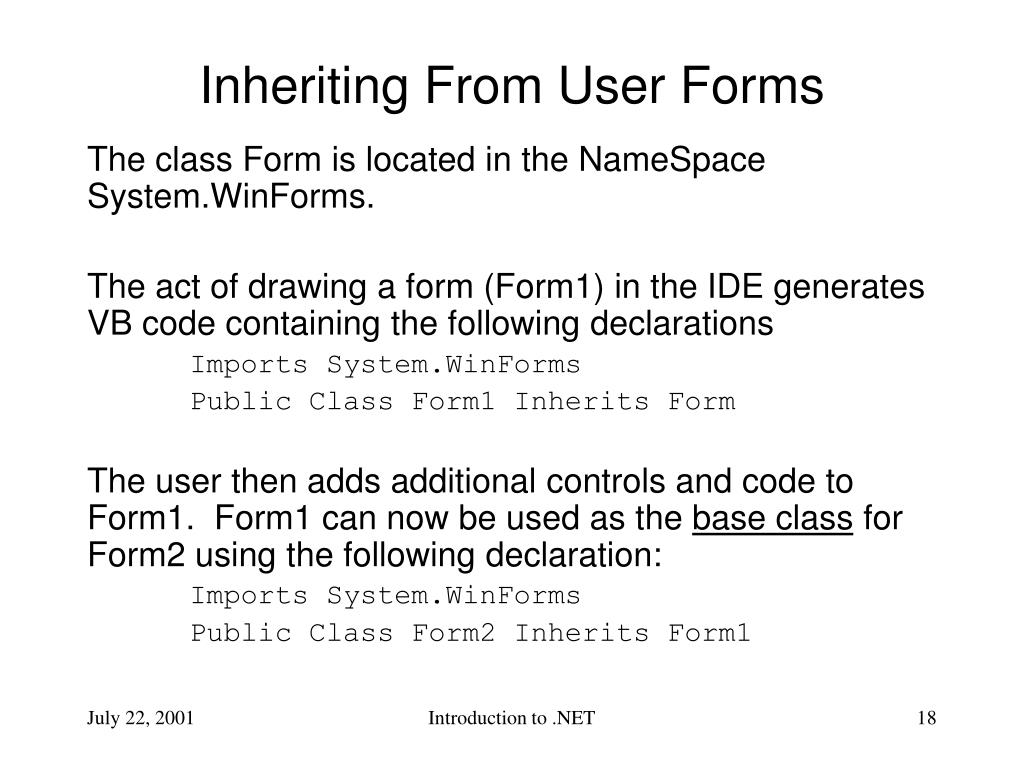 Inheriting From User Forms

The class Form is located in the NameSpace System.WinForms.

The act of drawing a form (Form1) in the IDE generates VB code containing the following declarations

Imports System.WinForms
Public Class Form1 Inherits Form

The user then adds additional controls and code to Form1. Form1 can now be used as the base class for Form2 using the following declaration:

Imports System.WinForms
Public Class Form2 Inherits Form1

July 22, 2001

Introduction to .NET

18